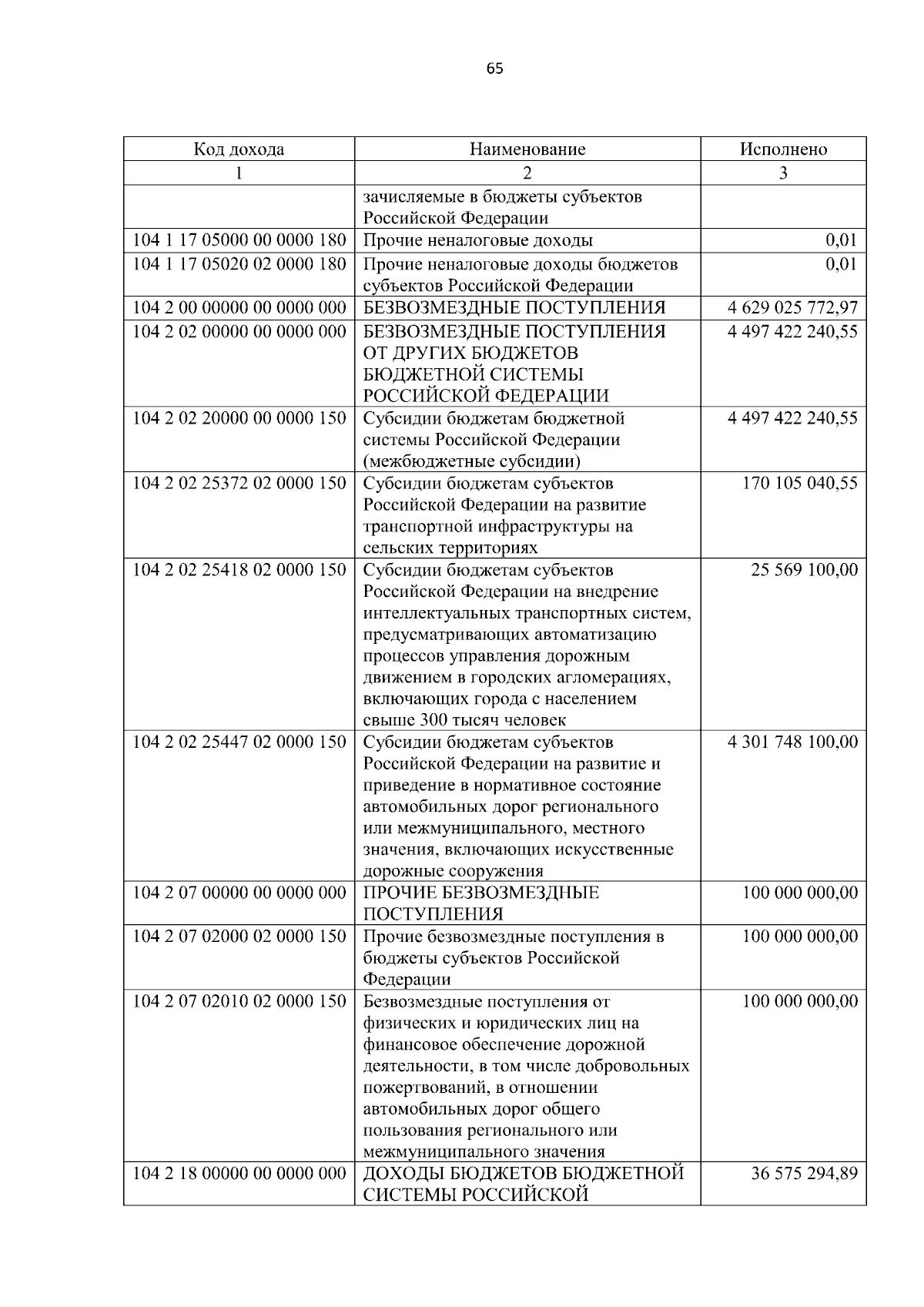 65

| Код дохода | Наименование | Исполнено |
|---|---|---|
| 1 | 2 | 3 |
|  | зачисляемые в бюджеты субъектов Российской Федерации |  |
| 104 1 17 05000 00 0000 180 | Прочие неналоговые доходы | 0,01 |
| 104 1 17 05020 02 0000 180 | Прочие неналоговые доходы бюджетов субъектов Российской Федерации | 0,01 |
| 104 2 00 00000 00 0000 000 | БЕЗВОЗМЕЗДНЫЕ ПОСТУПЛЕНИЯ | 4 629 025 772,97 |
| 104 2 02 00000 00 0000 000 | БЕЗВОЗМЕЗДНЫЕ ПОСТУПЛЕНИЯ ОТ ДРУГИХ БЮДЖЕТОВ БЮДЖЕТНОЙ СИСТЕМЫ РОССИЙСКОЙ ФЕДЕРАЦИИ | 4 497 422 240,55 |
| 104 2 02 20000 00 0000 150 | Субсидии бюджетам бюджетной системы Российской Федерации (межбюджетные субсидии) | 4 497 422 240,55 |
| 104 2 02 25372 02 0000 150 | Субсидии бюджетам субъектов Российской Федерации на развитие транспортной инфраструктуры на сельских территориях | 170 105 040,55 |
| 104 2 02 25418 02 0000 150 | Субсидии бюджетам субъектов Российской Федерации на внедрение интеллектуальных транспортных систем, предусматривающих автоматизацию процессов управления дорожным движением в городских агломерациях, включающих города с населением свыше 300 тысяч человек | 25 569 100,00 |
| 104 2 02 25447 02 0000 150 | Субсидии бюджетам субъектов Российской Федерации на развитие и приведение в нормативное состояние автомобильных дорог регионального или межмуниципального, местного значения, включающих искусственные дорожные сооружения | 4 301 748 100,00 |
| 104 2 07 00000 00 0000 000 | ПРОЧИЕ БЕЗВОЗМЕЗДНЫЕ ПОСТУПЛЕНИЯ | 100 000 000,00 |
| 104 2 07 02000 02 0000 150 | Прочие безвозмездные поступления в бюджеты субъектов Российской Федерации | 100 000 000,00 |
| 104 2 07 02010 02 0000 150 | Безвозмездные поступления от физических и юридических лиц на финансовое обеспечение дорожной деятельности, в том числе добровольных пожертвований, в отношении автомобильных дорог общего пользования регионального или межмуниципального значения | 100 000 000,00 |
| 104 2 18 00000 00 0000 000 | ДОХОДЫ БЮДЖЕТОВ БЮДЖЕТНОЙ СИСТЕМЫ РОССИЙСКОЙ | 36 575 294,89 |